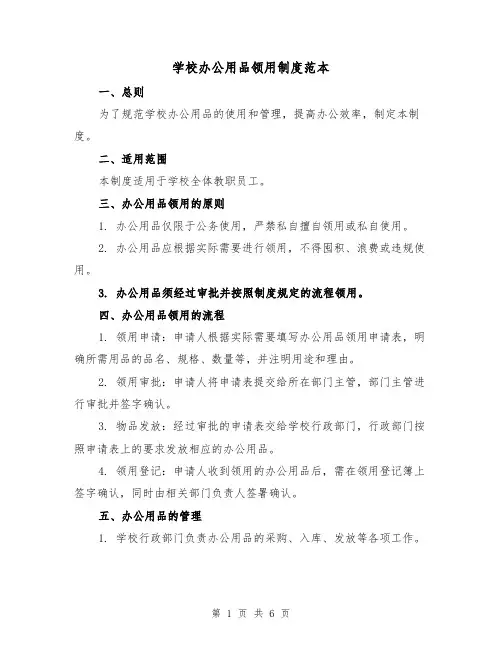 学校办公用品领用制度范本

一、总则

为了规范学校办公用品的使用和管理，提高办公效率，制定本制度。

二、适用范围

本制度适用于学校全体教职员工。

三、办公用品领用的原则

1. 办公用品仅限于公务使用，严禁私自擅自领用或私自使用。

2. 办公用品应根据实际需要进行领用，不得囤积、浪费或违规使用。

3. 办公用品须经过审批并按照制度规定的流程领用。

四、办公用品领用的流程

1. 领用申请：申请人根据实际需要填写办公用品领用申请表，明确所需用品的品名、规格、数量等，并注明用途和理由。

2. 领用审批：申请人将申请表提交给所在部门主管，部门主管进行审批并签字确认。

3. 物品发放：经过审批的申请表交给学校行政部门，行政部门按照申请表上的要求发放相应的办公用品。

4. 领用登记：申请人收到领用的办公用品后，需在领用登记簿上签字确认，同时由相关部门负责人签署确认。

五、办公用品的管理

1. 学校行政部门负责办公用品的采购、入库、发放等各项工作。

第 1 页 共 6 页